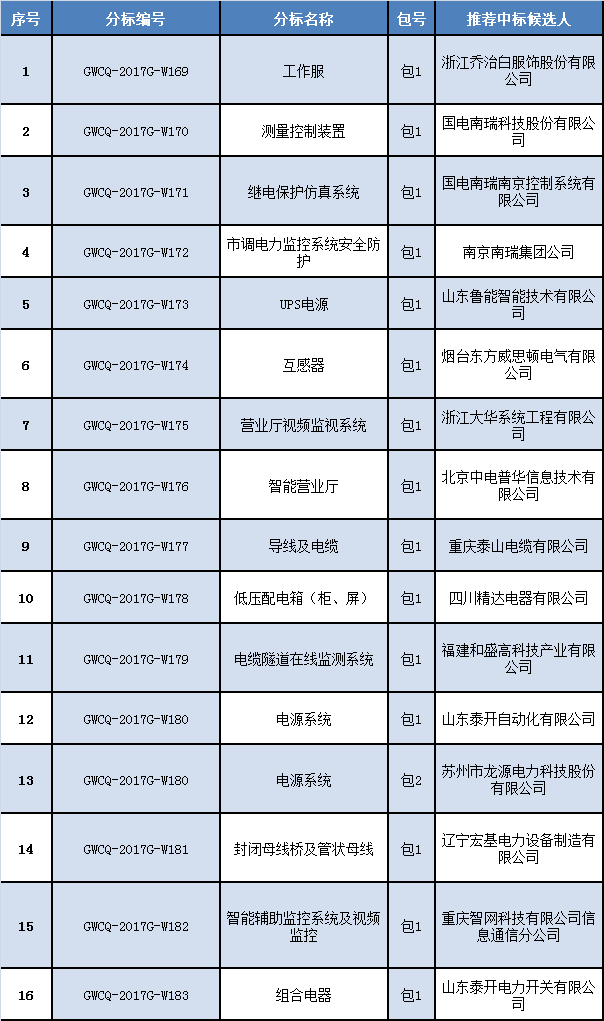 | 序号 | 分标编号 | 分标名称 | 包号 | 推荐中标候选人 |
|---|---|---|---|---|
| 1 | GWCQ-2017G-W169 | 工作服 | 包1 | 浙江乔治白服饰股份有限公司 |
| 2 | GWCQ-2017G-W170 | 测量控制装置 | 包1 | 国电南瑞科技股份有限公司 |
| 3 | GWCQ-2017G-W171 | 继电保护仿真系统 | 包1 | 国电南瑞南京控制系统有限公司 |
| 4 | GWCQ-2017G-W172 | 市调电力监控系统安全防护 | 包1 | 南京南瑞集团公司 |
| 5 | GWCQ-2017G-W173 | UPS电源 | 包1 | 山东鲁能智能技术有限公司 |
| 6 | GWCQ-2017G-W174 | 互感器 | 包1 | 烟台东方威思顿电气有限公司 |
| 7 | GWCQ-2017G-W175 | 营业厅视频监视系统 | 包1 | 浙江大华系统工程有限公司 |
| 8 | GWCQ-2017G-W176 | 智能营业厅 | 包1 | 北京中电普华信息技术有限公司 |
| 9 | GWCQ-2017G-W177 | 导线及电缆 | 包1 | 重庆泰山电缆有限公司 |
| 10 | GWCQ-2017G-W178 | 低压配电箱（柜、屏） | 包1 | 四川精达电器有限公司 |
| 11 | GWCQ-2017G-W179 | 电缆隧道在线监测系统 | 包1 | 福建和盛高科技产业有限公司 |
| 12 | GWCQ-2017G-W180 | 电源系统 | 包1 | 山东泰开自动化有限公司 |
| 13 | GWCQ-2017G-W180 | 电源系统 | 包2 | 苏州市龙源电力科技股份有限公司 |
| 14 | GWCQ-2017G-W181 | 封闭母线桥及管状母线 | 包1 | 辽宁宏基电力设备制造有限公司 |
| 15 | GWCQ-2017G-W182 | 智能辅助监控系统及视频监控 | 包1 | 重庆智网科技有限公司信息通信分公司 |
| 16 | GWCQ-2017G-W183 | 组合电器 | 包1 | 山东泰开电力开关有限公司 |